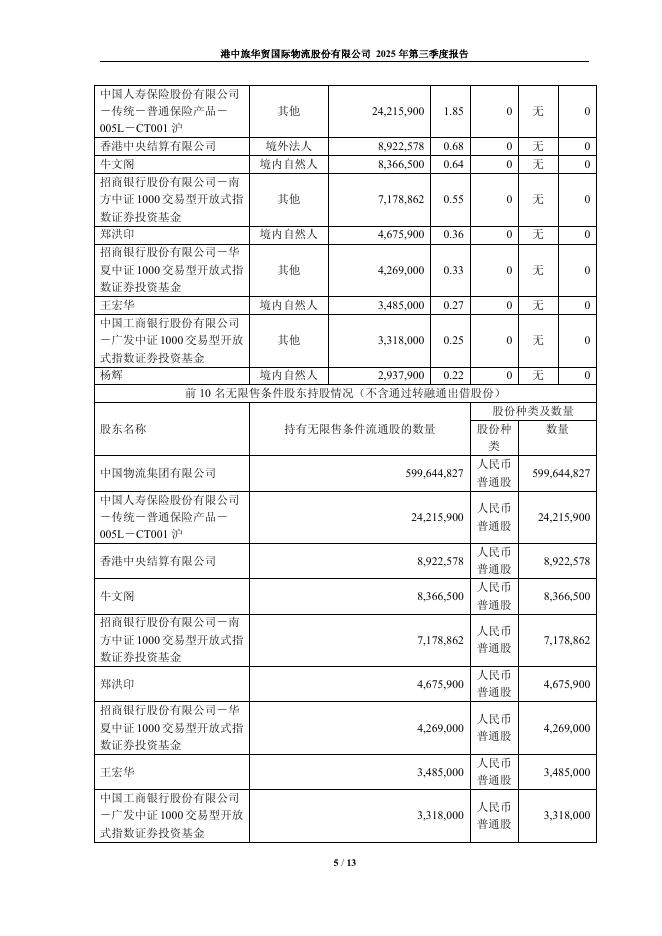 港中旅华贸国际物流股份有限公司 2025 年第三季度报告

| 中国人寿保险股份有限公司－传统－普通保险产品－005L－CT001 沪 | 其他 | 24,215,900 | 1.85 | 0 | 无 | 0 |
|---|---|---|---|---|---|---|
| 香港中央结算有限公司 | 境外法人 | 8,922,578 | 0.68 | 0 | 无 | 0 |
| 牛文阁 | 境内自然人 | 8,366,500 | 0.64 | 0 | 无 | 0 |
| 招商银行股份有限公司－南方中证 1000 交易型开放式指数证券投资基金 | 其他 | 7,178,862 | 0.55 | 0 | 无 | 0 |
| 郑洪印 | 境内自然人 | 4,675,900 | 0.36 | 0 | 无 | 0 |
| 招商银行股份有限公司－华夏中证 1000 交易型开放式指数证券投资基金 | 其他 | 4,269,000 | 0.33 | 0 | 无 | 0 |
| 王宏华 | 境内自然人 | 3,485,000 | 0.27 | 0 | 无 | 0 |
| 中国工商银行股份有限公司－广发中证 1000 交易型开放式指数证券投资基金 | 其他 | 3,318,000 | 0.25 | 0 | 无 | 0 |
| 杨辉 | 境内自然人 | 2,937,900 | 0.22 | 0 | 无 | 0 |

前 10 名无限售条件股东持股情况（不含通过转融通出借股份）

| 股东名称 | 持有无限售条件流通股的数量 | 股份种类及数量 | |
|---|---|---|---|
| | | 股份种类 | 数量 |
| 中国物流集团有限公司 | 599,644,827 | 人民币普通股 | 599,644,827 |
| 中国人寿保险股份有限公司－传统－普通保险产品－005L－CT001 沪 | 24,215,900 | 人民币普通股 | 24,215,900 |
| 香港中央结算有限公司 | 8,922,578 | 人民币普通股 | 8,922,578 |
| 牛文阁 | 8,366,500 | 人民币普通股 | 8,366,500 |
| 招商银行股份有限公司－南方中证 1000 交易型开放式指数证券投资基金 | 7,178,862 | 人民币普通股 | 7,178,862 |
| 郑洪印 | 4,675,900 | 人民币普通股 | 4,675,900 |
| 招商银行股份有限公司－华夏中证 1000 交易型开放式指数证券投资基金 | 4,269,000 | 人民币普通股 | 4,269,000 |
| 王宏华 | 3,485,000 | 人民币普通股 | 3,485,000 |
| 中国工商银行股份有限公司－广发中证 1000 交易型开放式指数证券投资基金 | 3,318,000 | 人民币普通股 | 3,318,000 |

5 / 13